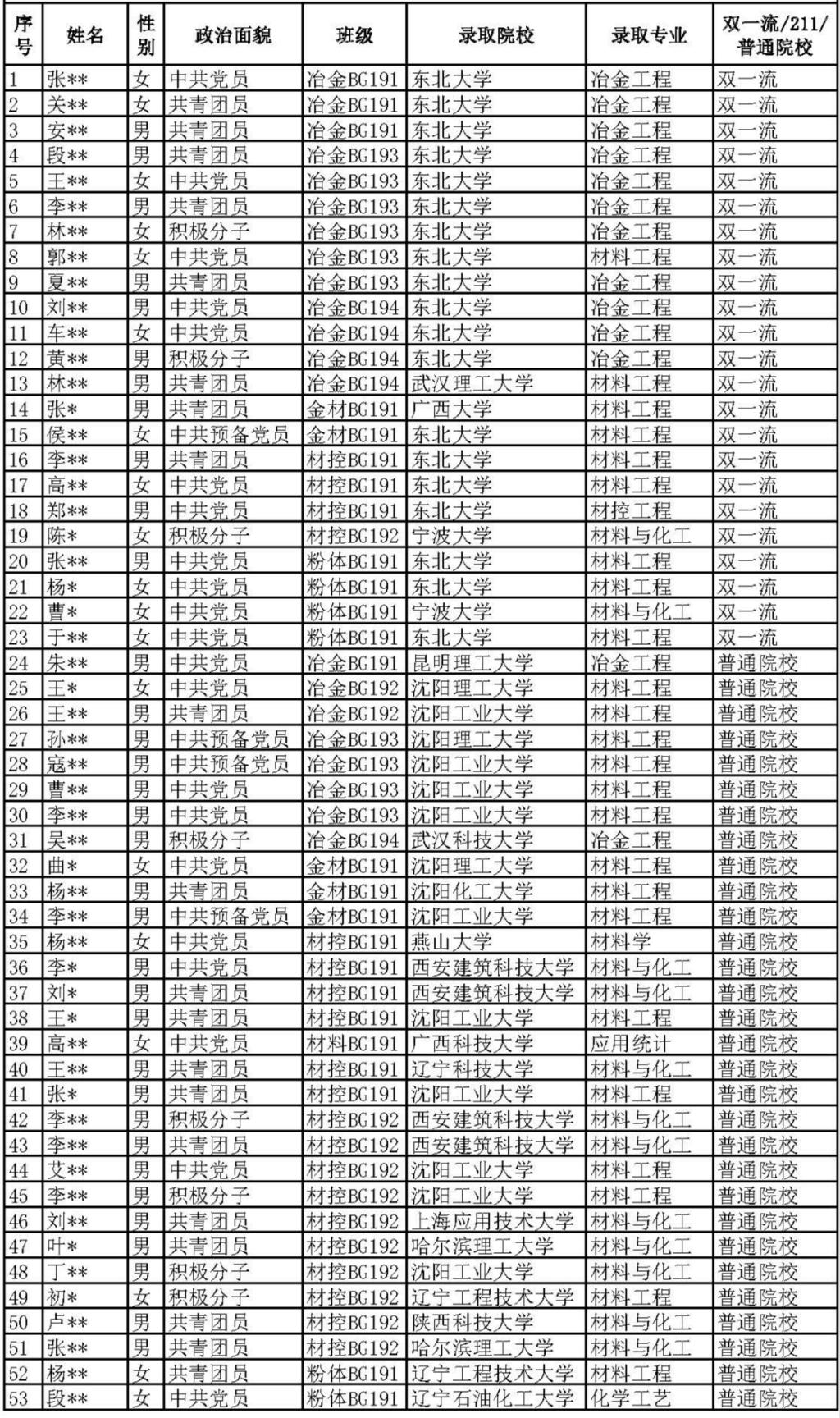 | 序号 | 姓名 | 性别 | 政治面貌 | 班级 | 录取院校 | 录取专业 | 双一流/211/普通院校 |
|---|---|---|---|---|---|---|---|
| 1 | 张** | 女 | 中共党员 | 冶金BG191 | 东北大学 | 冶金工程 | 双一流 |
| 2 | 关** | 女 | 共青团员 | 冶金BG191 | 东北大学 | 冶金工程 | 双一流 |
| 3 | 安** | 男 | 共青团员 | 冶金BG191 | 东北大学 | 冶金工程 | 双一流 |
| 4 | 段** | 男 | 共青团员 | 冶金BG193 | 东北大学 | 冶金工程 | 双一流 |
| 5 | 王** | 女 | 中共党员 | 冶金BG193 | 东北大学 | 冶金工程 | 双一流 |
| 6 | 李** | 男 | 共青团员 | 冶金BG193 | 东北大学 | 冶金工程 | 双一流 |
| 7 | 林** | 女 | 积极分子 | 冶金BG193 | 东北大学 | 冶金工程 | 双一流 |
| 8 | 郭** | 女 | 中共党员 | 冶金BG193 | 东北大学 | 材料工程 | 双一流 |
| 9 | 夏** | 男 | 共青团员 | 冶金BG193 | 东北大学 | 冶金工程 | 双一流 |
| 10 | 刘** | 男 | 中共党员 | 冶金BG194 | 东北大学 | 冶金工程 | 双一流 |
| 11 | 车** | 女 | 中共党员 | 冶金BG194 | 东北大学 | 冶金工程 | 双一流 |
| 12 | 黄** | 男 | 积极分子 | 冶金BG194 | 东北大学 | 冶金工程 | 双一流 |
| 13 | 林** | 男 | 共青团员 | 冶金BG194 | 武汉理工大学 | 材料工程 | 双一流 |
| 14 | 张* | 男 | 共青团员 | 金材BG191 | 广西大学 | 材料工程 | 双一流 |
| 15 | 侯** | 女 | 中共预备党员 | 金材BG191 | 东北大学 | 材料工程 | 双一流 |
| 16 | 李** | 男 | 共青团员 | 材控BG191 | 东北大学 | 材料工程 | 双一流 |
| 17 | 高** | 女 | 中共党员 | 材控BG191 | 东北大学 | 材料工程 | 双一流 |
| 18 | 郑** | 男 | 中共党员 | 材控BG191 | 东北大学 | 材控工程 | 双一流 |
| 19 | 陈* | 女 | 积极分子 | 材控BG192 | 宁波大学 | 材料与化工 | 双一流 |
| 20 | 张** | 男 | 中共党员 | 粉体BG191 | 东北大学 | 材料工程 | 双一流 |
| 21 | 杨* | 女 | 中共党员 | 粉体BG191 | 东北大学 | 材料工程 | 双一流 |
| 22 | 曹* | 女 | 中共党员 | 粉体BG191 | 宁波大学 | 材料与化工 | 双一流 |
| 23 | 于** | 女 | 中共党员 | 粉体BG191 | 东北大学 | 材料工程 | 双一流 |
| 24 | 朱** | 男 | 中共党员 | 冶金BG191 | 昆明理工大学 | 冶金工程 | 普通院校 |
| 25 | 王* | 女 | 中共党员 | 冶金BG192 | 沈阳理工大学 | 材料工程 | 普通院校 |
| 26 | 王** | 男 | 共青团员 | 冶金BG192 | 沈阳工业大学 | 材料工程 | 普通院校 |
| 27 | 孙** | 男 | 中共预备党员 | 冶金BG193 | 沈阳理工大学 | 材料工程 | 普通院校 |
| 28 | 寇** | 男 | 中共预备党员 | 冶金BG193 | 沈阳工业大学 | 材料工程 | 普通院校 |
| 29 | 曹** | 男 | 中共党员 | 冶金BG193 | 沈阳工业大学 | 材料工程 | 普通院校 |
| 30 | 李** | 男 | 中共党员 | 冶金BG193 | 沈阳工业大学 | 材料工程 | 普通院校 |
| 31 | 吴** | 男 | 积极分子 | 冶金BG194 | 武汉科技大学 | 冶金工程 | 普通院校 |
| 32 | 曲* | 女 | 中共党员 | 金材BG191 | 沈阳理工大学 | 材料工程 | 普通院校 |
| 33 | 杨** | 男 | 共青团员 | 金材BG191 | 沈阳化工大学 | 材料工程 | 普通院校 |
| 34 | 李** | 男 | 中共预备党员 | 金材BG191 | 沈阳工业大学 | 材料工程 | 普通院校 |
| 35 | 杨** | 女 | 中共党员 | 材控BG191 | 燕山大学 | 材料学 | 普通院校 |
| 36 | 李* | 男 | 中共党员 | 材控BG191 | 西安建筑科技大学 | 材料与化工 | 普通院校 |
| 37 | 刘* | 男 | 共青团员 | 材控BG191 | 西安建筑科技大学 | 材料与化工 | 普通院校 |
| 38 | 王* | 男 | 共青团员 | 材控BG191 | 沈阳工业大学 | 材料工程 | 普通院校 |
| 39 | 高** | 女 | 中共党员 | 材料BG191 | 广西科技大学 | 应用统计 | 普通院校 |
| 40 | 王** | 男 | 共青团员 | 材控BG191 | 辽宁科技大学 | 材料与化工 | 普通院校 |
| 41 | 张* | 男 | 共青团员 | 材控BG191 | 沈阳工业大学 | 材料工程 | 普通院校 |
| 42 | 李** | 男 | 积极分子 | 材控BG192 | 西安建筑科技大学 | 材料与化工 | 普通院校 |
| 43 | 李** | 男 | 共青团员 | 材控BG192 | 西安建筑科技大学 | 材料与化工 | 普通院校 |
| 44 | 艾** | 男 | 中共党员 | 材控BG192 | 沈阳工业大学 | 材料工程 | 普通院校 |
| 45 | 李** | 男 | 积极分子 | 材控BG192 | 沈阳工业大学 | 材料工程 | 普通院校 |
| 46 | 刘** | 男 | 共青团员 | 材控BG192 | 上海应用技术大学 | 材料与化工 | 普通院校 |
| 47 | 叶* | 男 | 共青团员 | 材控BG192 | 哈尔滨理工大学 | 材料与化工 | 普通院校 |
| 48 | 丁** | 男 | 积极分子 | 材控BG192 | 沈阳工业大学 | 材料与化工 | 普通院校 |
| 49 | 初* | 女 | 积极分子 | 材控BG192 | 辽宁工程技术大学 | 材料工程 | 普通院校 |
| 50 | 卢** | 男 | 共青团员 | 材控BG192 | 陕西科技大学 | 材料与化工 | 普通院校 |
| 51 | 张** | 男 | 共青团员 | 材控BG192 | 哈尔滨理工大学 | 材料与化工 | 普通院校 |
| 52 | 杨** | 女 | 共青团员 | 粉体BG191 | 辽宁工程技术大学 | 材料工程 | 普通院校 |
| 53 | 段** | 女 | 中共党员 | 粉体BG191 | 辽宁石油化工大学 | 化学工艺 | 普通院校 |